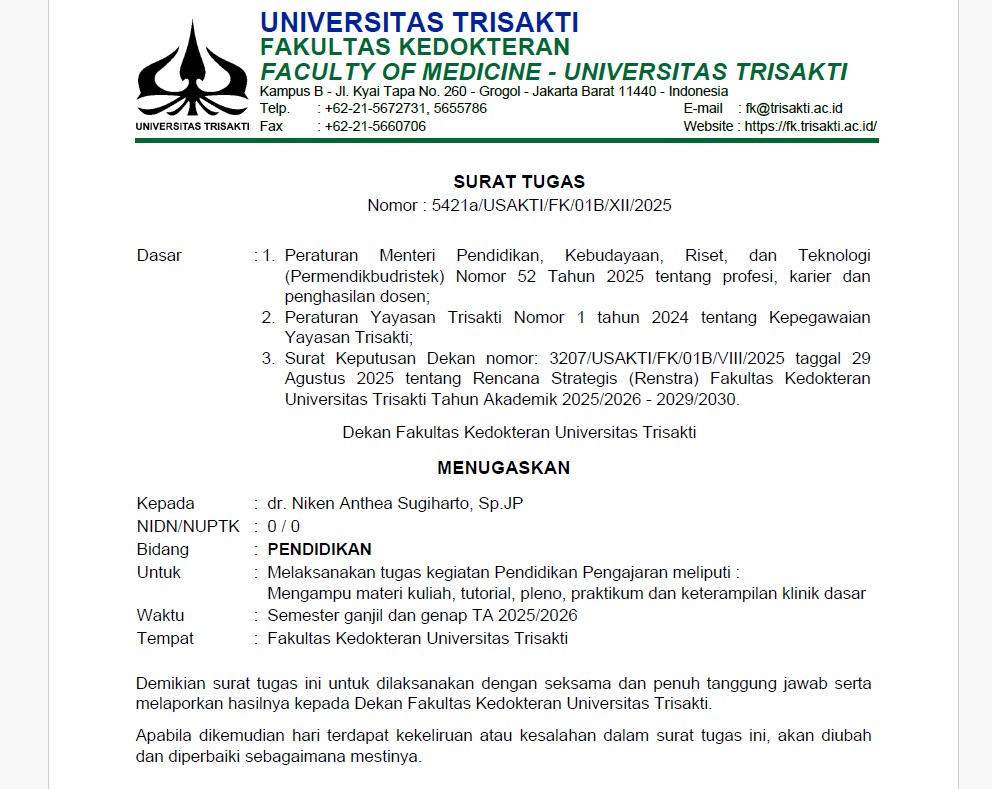 UNIVERSITAS TRISAKTI

UNIVERSITAS TRISAKTI
FAKULTAS KEDOKTERAN
FACULTY OF MEDICINE - UNIVERSITAS TRISAKTI
Kampus B - Jl. Kyai Tapa No. 260 - Grogol - Jakarta Barat 11440 - Indonesia
Telp. : +62-21-5672731, 5655786
Fax : +62-21-5660706
E-mail : fk@trisakti.ac.id
Website : https://fk.trisakti.ac.id/

SURAT TUGAS
Nomor : 5421a/USAKTI/FK/01B/XII/2025

Dasar : 1. Peraturan Menteri Pendidikan, Kebudayaan, Riset, dan Teknologi (Permendikbudristek) Nomor 52 Tahun 2025 tentang profesi, karier dan penghasilan dosen;
2. Peraturan Yayasan Trisakti Nomor 1 tahun 2024 tentang Kepegawaian Yayasan Trisakti;
3. Surat Keputusan Dekan nomor: 3207/USAKTI/FK/01B/VIII/2025 taggal 29 Agustus 2025 tentang Rencana Strategis (Renstra) Fakultas Kedokteran Universitas Trisakti Tahun Akademik 2025/2026 - 2029/2030.

Dekan Fakultas Kedokteran Universitas Trisakti

MENUGASKAN

Kepada : dr. Niken Anthea Sugiharto, Sp.JP
NIDN/NUPTK : 0 / 0
Bidang : PENDIDIKAN
Untuk : Melaksanakan tugas kegiatan Pendidikan Pengajaran meliputi : Mengampu materi kuliah, tutorial, pleno, praktikum dan keterampilan klinik dasar
Waktu : Semester ganjil dan genap TA 2025/2026
Tempat : Fakultas Kedokteran Universitas Trisakti

Demikian surat tugas ini untuk dilaksanakan dengan seksama dan penuh tanggung jawab serta melaporkan hasilnya kepada Dekan Fakultas Kedokteran Universitas Trisakti.

Apabila dikemudian hari terdapat kekeliruan atau kesalahan dalam surat tugas ini, akan diubah dan diperbaiki sebagaimana mestinya.